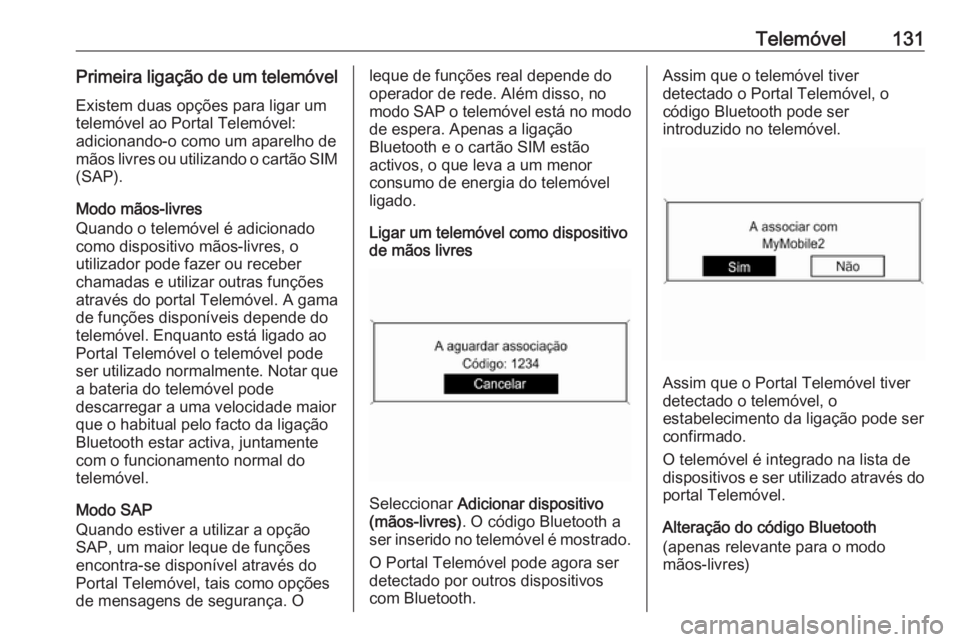 Telemóvel 131

Primeira ligação de um telemóvel

Existem duas opções para ligar um telemóvel ao Portal Telemóvel: adicionando-o como um aparelho de mãos livres ou utilizando o cartão SIM (SAP).

Modo mãos-livres
Quando o telemóvel é adicionado como dispositivo mãos-livres, o utilizador pode fazer ou receber chamadas e utilizar outras funções através do portal Telemóvel. A gama de funções disponíveis depende do telemóvel. Enquanto está ligado ao Portal Telemóvel o telemóvel pode ser utilizado normalmente. Notar que a bateria do telemóvel pode descarregar a uma velocidade maior que o habitual pelo facto da ligação Bluetooth estar activa, juntamente com o funcionamento normal do telemóvel.

Modo SAP
Quando estiver a utilizar a opção SAP, um maior leque de funções encontra-se disponível através do Portal Telemóvel, tais como opções de mensagens de segurança. O leque de funções real depende do operador de rede. Além disso, no modo SAP o telemóvel está no modo de espera. Apenas a ligação Bluetooth e o cartão SIM estão activos, o que leva a um menor consumo de energia do telemóvel ligado.

Ligar um telemóvel como dispositivo de mãos livres

A aguardar associação
Código: 1234
Cancelar

Seleccionar Adicionar dispositivo (mãos-livres). O código Bluetooth a ser inserido no telemóvel é mostrado.

O Portal Telemóvel pode agora ser detectado por outros dispositivos com Bluetooth.

Assim que o telemóvel tiver detectado o Portal Telemóvel, o código Bluetooth pode ser introduzido no telemóvel.

A associar com
MyMobile2
Sim
Não

Assim que o Portal Telemóvel tiver detectado o telemóvel, o estabelecimento da ligação pode ser confirmado.

O telemóvel é integrado na lista de dispositivos e ser utilizado através do portal Telemóvel.

Alteração do código Bluetooth
(apenas relevante para o modo mãos-livres)

carmanualsonline.info